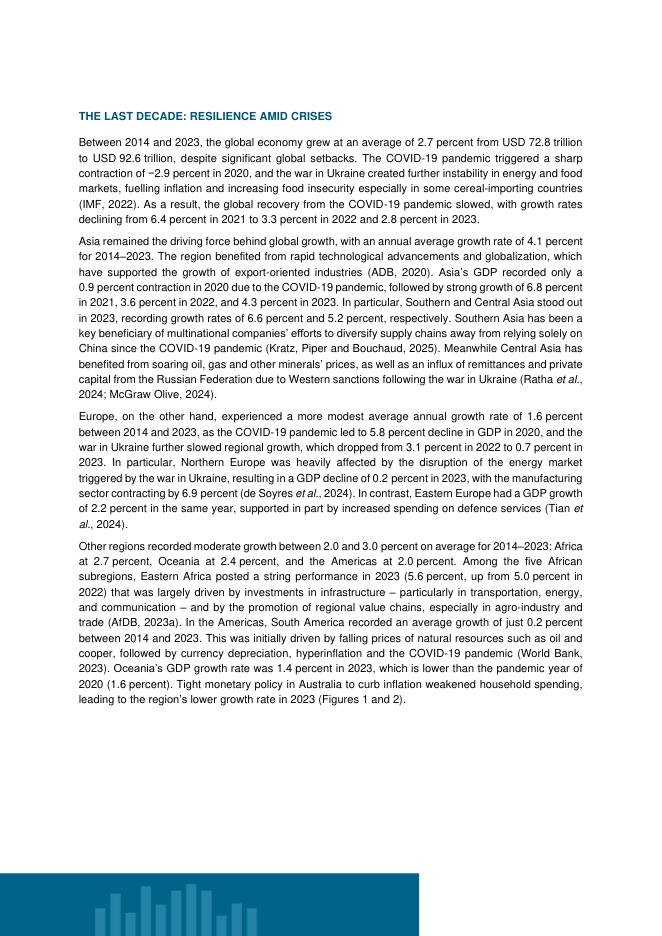 THE LAST DECADE: RESILIENCE AMID CRISES

Between 2014 and 2023, the global economy grew at an average of 2.7 percent from USD 72.8 trillion to USD 92.6 trillion, despite significant global setbacks. The COVID-19 pandemic triggered a sharp contraction of −2.9 percent in 2020, and the war in Ukraine created further instability in energy and food markets, fuelling inflation and increasing food insecurity especially in some cereal-importing countries (IMF, 2022). As a result, the global recovery from the COVID-19 pandemic slowed, with growth rates declining from 6.4 percent in 2021 to 3.3 percent in 2022 and 2.8 percent in 2023.

Asia remained the driving force behind global growth, with an annual average growth rate of 4.1 percent for 2014–2023. The region benefited from rapid technological advancements and globalization, which have supported the growth of export-oriented industries (ADB, 2020). Asia's GDP recorded only a 0.9 percent contraction in 2020 due to the COVID-19 pandemic, followed by strong growth of 6.8 percent in 2021, 3.6 percent in 2022, and 4.3 percent in 2023. In particular, Southern and Central Asia stood out in 2023, recording growth rates of 6.6 percent and 5.2 percent, respectively. Southern Asia has been a key beneficiary of multinational companies' efforts to diversify supply chains away from relying solely on China since the COVID-19 pandemic (Kratz, Piper and Bouchaud, 2025). Meanwhile Central Asia has benefited from soaring oil, gas and other minerals' prices, as well as an influx of remittances and private capital from the Russian Federation due to Western sanctions following the war in Ukraine (Ratha et al., 2024; McGraw Olive, 2024).

Europe, on the other hand, experienced a more modest average annual growth rate of 1.6 percent between 2014 and 2023, as the COVID-19 pandemic led to 5.8 percent decline in GDP in 2020, and the war in Ukraine further slowed regional growth, which dropped from 3.1 percent in 2022 to 0.7 percent in 2023. In particular, Northern Europe was heavily affected by the disruption of the energy market triggered by the war in Ukraine, resulting in a GDP decline of 0.2 percent in 2023, with the manufacturing sector contracting by 6.9 percent (de Soyres et al., 2024). In contrast, Eastern Europe had a GDP growth of 2.2 percent in the same year, supported in part by increased spending on defence services (Tian et al., 2024).

Other regions recorded moderate growth between 2.0 and 3.0 percent on average for 2014–2023: Africa at 2.7 percent, Oceania at 2.4 percent, and the Americas at 2.0 percent. Among the five African subregions, Eastern Africa posted a string performance in 2023 (5.6 percent, up from 5.0 percent in 2022) that was largely driven by investments in infrastructure – particularly in transportation, energy, and communication – and by the promotion of regional value chains, especially in agro-industry and trade (AfDB, 2023a). In the Americas, South America recorded an average growth of just 0.2 percent between 2014 and 2023. This was initially driven by falling prices of natural resources such as oil and cooper, followed by currency depreciation, hyperinflation and the COVID-19 pandemic (World Bank, 2023). Oceania's GDP growth rate was 1.4 percent in 2023, which is lower than the pandemic year of 2020 (1.6 percent). Tight monetary policy in Australia to curb inflation weakened household spending, leading to the region's lower growth rate in 2023 (Figures 1 and 2).